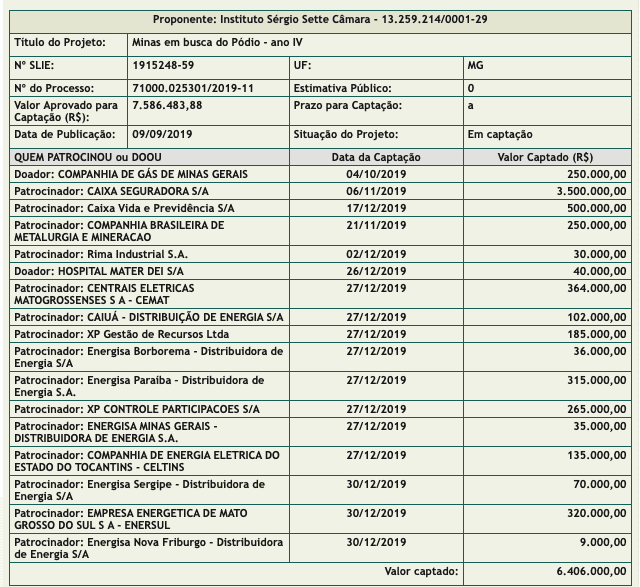 Proponente: Instituto Sérgio Sette Câmara - 13.259.214/0001-29

| Título do Projeto: | Minas em busca do Pódio - ano IV | | |
|---|---|---|---|
| Nº SLIE: | 1915248-59 | UF: | MG |
| Nº do Processo: | 71000.025301/2019-11 | Estimativa Público: | 0 |
| Valor Aprovado para Captação (R$): | 7.586.483,88 | Prazo para Captação: | a |
| Data de Publicação: | 09/09/2019 | Situação do Projeto: | Em captação |

| QUEM PATROCINOU ou DOOU | Data da Captação | Valor Captado (R$) |
|---|---|---|
| Doador: COMPANHIA DE GÁS DE MINAS GERAIS | 04/10/2019 | 250.000,00 |
| Patrocinador: CAIXA SEGURADORA S/A | 06/11/2019 | 3.500.000,00 |
| Patrocinador: Caixa Vida e Previdência S/A | 17/12/2019 | 500.000,00 |
| Patrocinador: COMPANHIA BRASILEIRA DE METALURGIA E MINERACAO | 21/11/2019 | 250.000,00 |
| Patrocinador: Rima Industrial S.A. | 02/12/2019 | 30.000,00 |
| Doador: HOSPITAL MATER DEI S/A | 26/12/2019 | 40.000,00 |
| Patrocinador: CENTRAIS ELETRICAS MATOGROSSENSES S A - CEMAT | 27/12/2019 | 364.000,00 |
| Patrocinador: CAIUÁ - DISTRIBUIÇÃO DE ENERGIA S/A | 27/12/2019 | 102.000,00 |
| Patrocinador: XP Gestão de Recursos Ltda | 27/12/2019 | 185.000,00 |
| Patrocinador: Energisa Borborema - Distribuidora de Energia S/A | 27/12/2019 | 36.000,00 |
| Patrocinador: Energisa Paraíba - Distribuidora de Energia S.A. | 27/12/2019 | 315.000,00 |
| Patrocinador: XP CONTROLE PARTICIPACOES S/A | 27/12/2019 | 265.000,00 |
| Patrocinador: ENERGISA MINAS GERAIS - DISTRIBUIDORA DE ENERGIA S.A. | 27/12/2019 | 35.000,00 |
| Patrocinador: COMPANHIA DE ENERGIA ELETRICA DO ESTADO DO TOCANTINS - CELTINS | 27/12/2019 | 135.000,00 |
| Patrocinador: Energisa Sergipe - Distribuidora de Energia S/A | 30/12/2019 | 70.000,00 |
| Patrocinador: EMPRESA ENERGETICA DE MATO GROSSO DO SUL S A - ENERSUL | 30/12/2019 | 320.000,00 |
| Patrocinador: Energisa Nova Friburgo - Distribuidora de Energia S/A | 30/12/2019 | 9.000,00 |
| | Valor captado: | 6.406.000,00 |